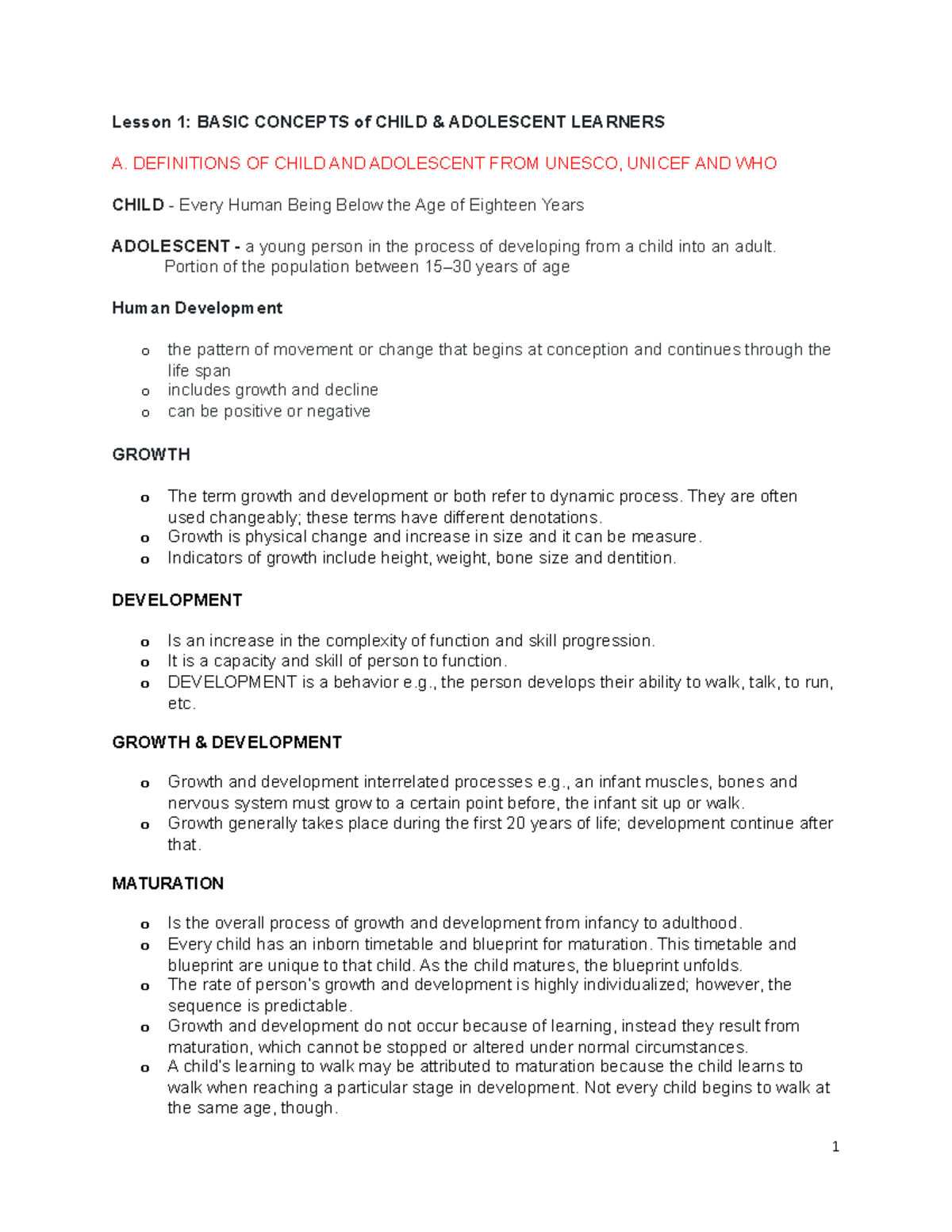 Lesson 1: BASIC CONCEPTS of CHILD & ADOLESCENT LEARNERS

A. DEFINITIONS OF CHILD AND ADOLESCENT FROM UNESCO, UNICEF AND WHO

CHILD - Every Human Being Below the Age of Eighteen Years

ADOLESCENT - a young person in the process of developing from a child into an adult. Portion of the population between 15–30 years of age

Human Development

o the pattern of movement or change that begins at conception and continues through the life span
o includes growth and decline
o can be positive or negative

GROWTH

o The term growth and development or both refer to dynamic process. They are often used changeably; these terms have different denotations.
o Growth is physical change and increase in size and it can be measure.
o Indicators of growth include height, weight, bone size and dentition.

DEVELOPMENT

o Is an increase in the complexity of function and skill progression.
o It is a capacity and skill of person to function.
o DEVELOPMENT is a behavior e.g., the person develops their ability to walk, talk, to run, etc.

GROWTH & DEVELOPMENT

o Growth and development interrelated processes e.g., an infant muscles, bones and nervous system must grow to a certain point before, the infant sit up or walk.
o Growth generally takes place during the first 20 years of life; development continue after that.

MATURATION

o Is the overall process of growth and development from infancy to adulthood.
o Every child has an inborn timetable and blueprint for maturation. This timetable and blueprint are unique to that child. As the child matures, the blueprint unfolds.
o The rate of person's growth and development is highly individualized; however, the sequence is predictable.
o Growth and development do not occur because of learning, instead they result from maturation, which cannot be stopped or altered under normal circumstances.
o A child's learning to walk may be attributed to maturation because the child learns to walk when reaching a particular stage in development. Not every child begins to walk at the same age, though.

1